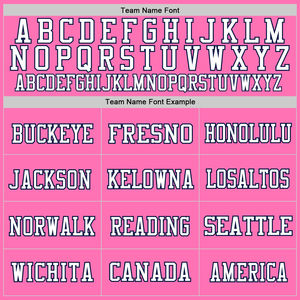 Team Name Font

ABCDEFGHIJKLM
NOPQRSTUVWXYZ
ABCDEFGHIJKLMNOPQRSTUVWXYZ

Team Name Font Example

| BUCKEYE | FRESNO | HONOLULU |
|---|---|---|
| JACKSON | KELOWNA | LOSALTOS |
| NORWALK | READING | SEATTLE |
| WICHITA | CANADA | AMERICA |